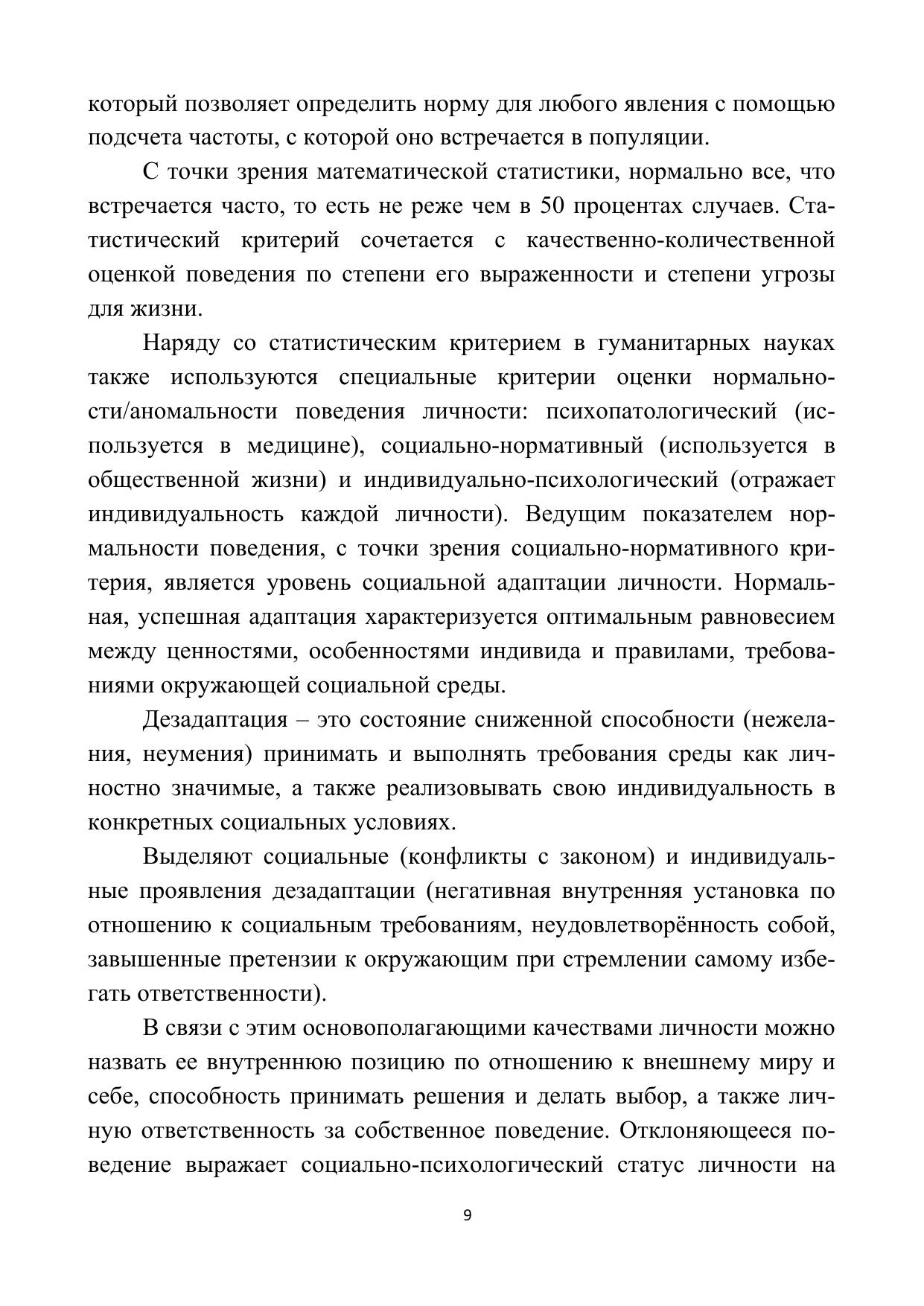 который позволяет определить норму для любого явления с помощью подсчета частоты, с которой оно встречается в популяции.

С точки зрения математической статистики, нормально все, что встречается часто, то есть не реже чем в 50 процентах случаев. Статистический критерий сочетается с качественно-количественной оценкой поведения по степени его выраженности и степени угрозы для жизни.

Наряду со статистическим критерием в гуманитарных науках также используются специальные критерии оценки нормальности/аномальности поведения личности: психопатологический (используется в медицине), социально-нормативный (используется в общественной жизни) и индивидуально-психологический (отражает индивидуальность каждой личности). Ведущим показателем нормальности поведения, с точки зрения социально-нормативного критерия, является уровень социальной адаптации личности. Нормальная, успешная адаптация характеризуется оптимальным равновесием между ценностями, особенностями индивида и правилами, требованиями окружающей социальной среды.

Дезадаптация – это состояние сниженной способности (нежелания, неумения) принимать и выполнять требования среды как личностно значимые, а также реализовывать свою индивидуальность в конкретных социальных условиях.

Выделяют социальные (конфликты с законом) и индивидуальные проявления дезадаптации (негативная внутренняя установка по отношению к социальным требованиям, неудовлетворённость собой, завышенные претензии к окружающим при стремлении самому избегать ответственности).

В связи с этим основополагающими качествами личности можно назвать ее внутреннюю позицию по отношению к внешнему миру и себе, способность принимать решения и делать выбор, а также личную ответственность за собственное поведение. Отклоняющееся поведение выражает социально-психологический статус личности на

9